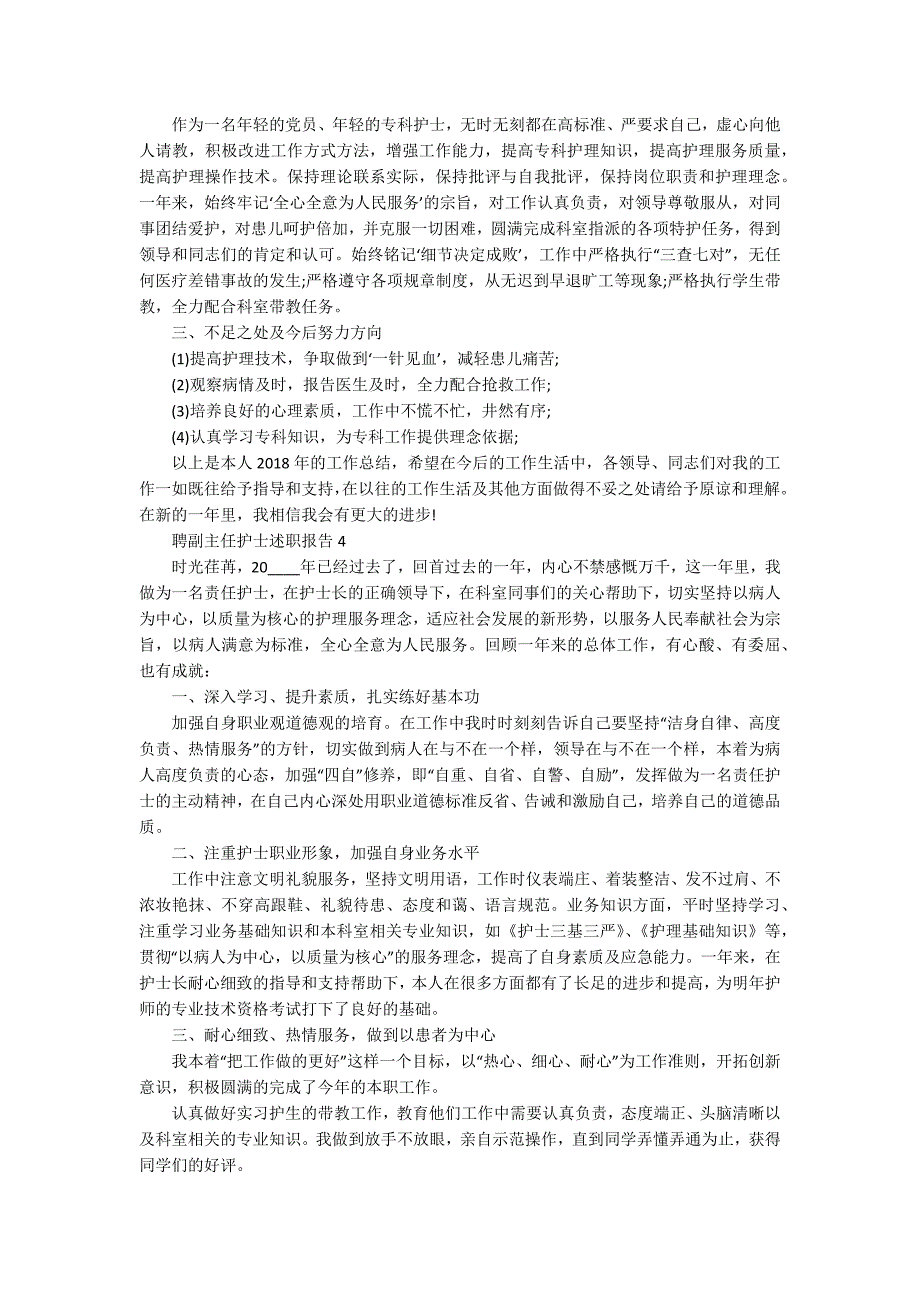 作为一名年轻的党员、年轻的专科护士，无时无刻都在高标准、严要求自己，虚心向他人请教，积极改进工作方式方法，增强工作能力，提高专科护理知识，提高护理服务质量，提高护理操作技术。保持理论联系实际，保持批评与自我批评，保持岗位职责和护理理念。一年来，始终牢记‘全心全意为人民服务’的宗旨，对工作认真负责，对领导尊敬服从，对同事团结爱护，对患儿呵护倍加，并克服一切困难，圆满完成科室指派的各项特护任务，得到领导和同志们的肯定和认可。始终铭记‘细节决定成败’，工作中严格执行“三查七对”，无任何医疗差错事故的发生;严格遵守各项规章制度，从无迟到早退旷工等现象;严格执行学生带教，全力配合科室带教任务。

三、不足之处及今后努力方向

(1)提高护理技术，争取做到‘一针见血’，减轻患儿痛苦;

(2)观察病情及时，报告医生及时，全力配合抢救工作;

(3)培养良好的心理素质，工作中不慌不忙，井然有序;

(4)认真学习专科知识，为专科工作提供理念依据;

以上是本人 2018 年的工作总结，希望在今后的工作生活中，各领导、同志们对我的工作一如既往给予指导和支持，在以往的工作生活及其他方面做得不妥之处请给予原谅和理解。在新的一年里，我相信我会有更大的进步!

聘副主任护士述职报告 4

时光荏苒，20____年已经过去了，回首过去的一年，内心不禁感慨万千，这一年里，我做为一名责任护士，在护士长的正确领导下，在科室同事们的关心帮助下，切实坚持以病人为中心，以质量为核心的护理服务理念，适应社会发展的新形势，以服务人民奉献社会为宗旨，以病人满意为标准，全心全意为人民服务。回顾一年来的总体工作，有心酸、有委屈、也有成就：

一、深入学习、提升素质，扎实练好基本功

加强自身职业观道德观的培育。在工作中我时时刻刻告诉自己要坚持“洁身自律、高度负责、热情服务”的方针，切实做到病人在与不在一个样，领导在与不在一个样，本着为病人高度负责的心态，加强“四自”修养，即“自重、自省、自警、自励”，发挥做为一名责任护士的主动精神，在自己内心深处用职业道德标准反省、告诫和激励自己，培养自己的道德品质。

二、注重护士职业形象，加强自身业务水平

工作中注意文明礼貌服务，坚持文明用语，工作时仪表端庄、着装整洁、发不过肩、不浓妆艳抹、不穿高跟鞋、礼貌待患、态度和蔼、语言规范。业务知识方面，平时坚持学习、注重学习业务基础知识和本科室相关专业知识，如《护士三基三严》、《护理基础知识》等，贯彻“以病人为中心，以质量为核心”的服务理念，提高了自身素质及应急能力。一年来，在护士长耐心细致的指导和支持帮助下，本人在很多方面都有了长足的进步和提高，为明年护师的专业技术资格考试打下了良好的基础。

三、耐心细致、热情服务，做到以患者为中心

我本着“把工作做的更好”这样一个目标，以“热心、细心、耐心”为工作准则，开拓创新意识，积极圆满的完成了今年的本职工作。

认真做好实习护生的带教工作，教育他们工作中需要认真负责，态度端正、头脑清晰以及科室相关的专业知识。我做到放手不放眼，亲自示范操作，直到同学弄懂弄通为止，获得同学们的好评。